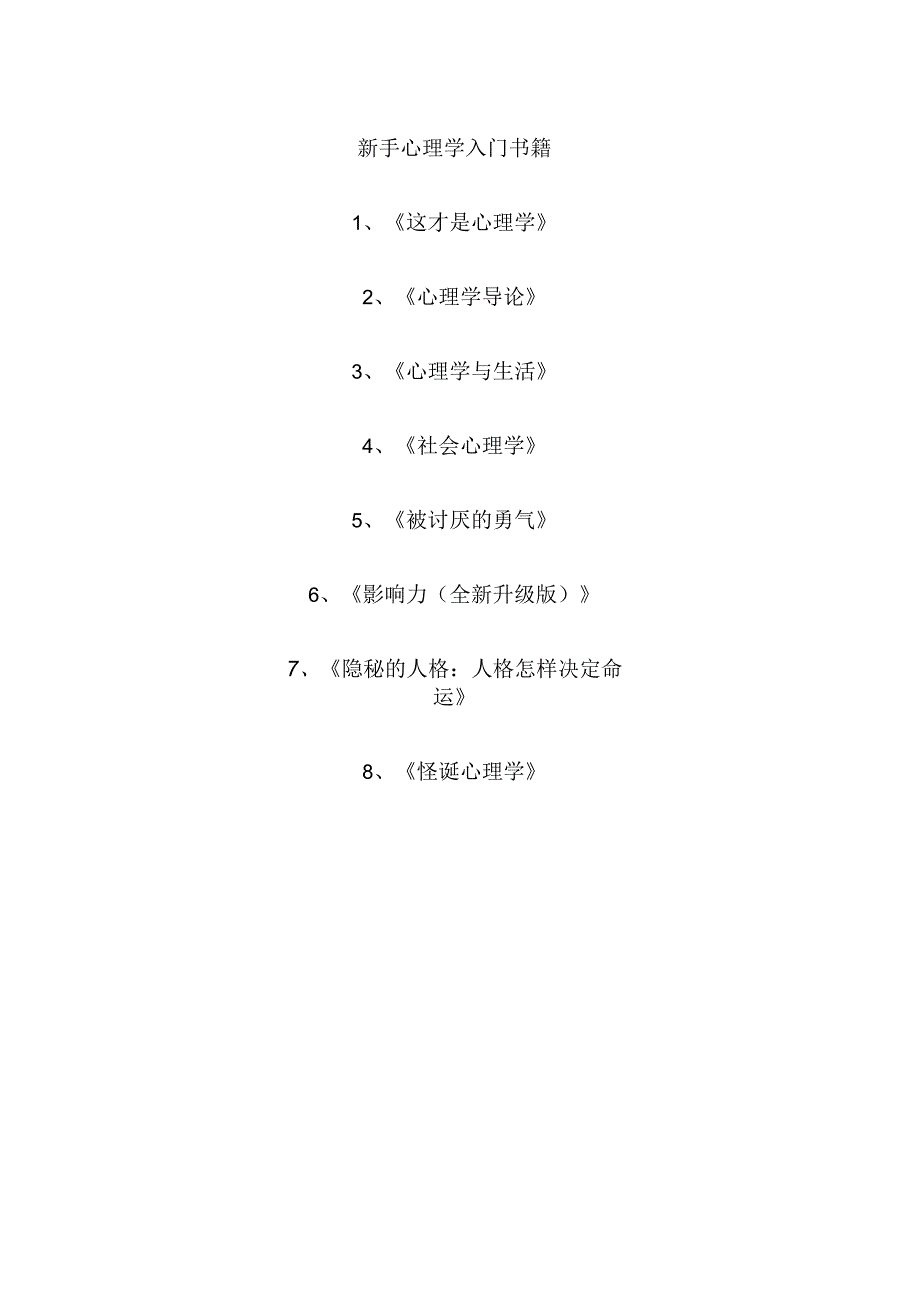 新手心理学入门书籍

1、《这才是心理学》

2、《心理学导论》

3、《心理学与生活》

4、《社会心理学》

5、《被讨厌的勇气》

6、《影响力（全新升级版）》

7、《隐秘的人格：人格怎样决定命运》

8、《怪诞心理学》